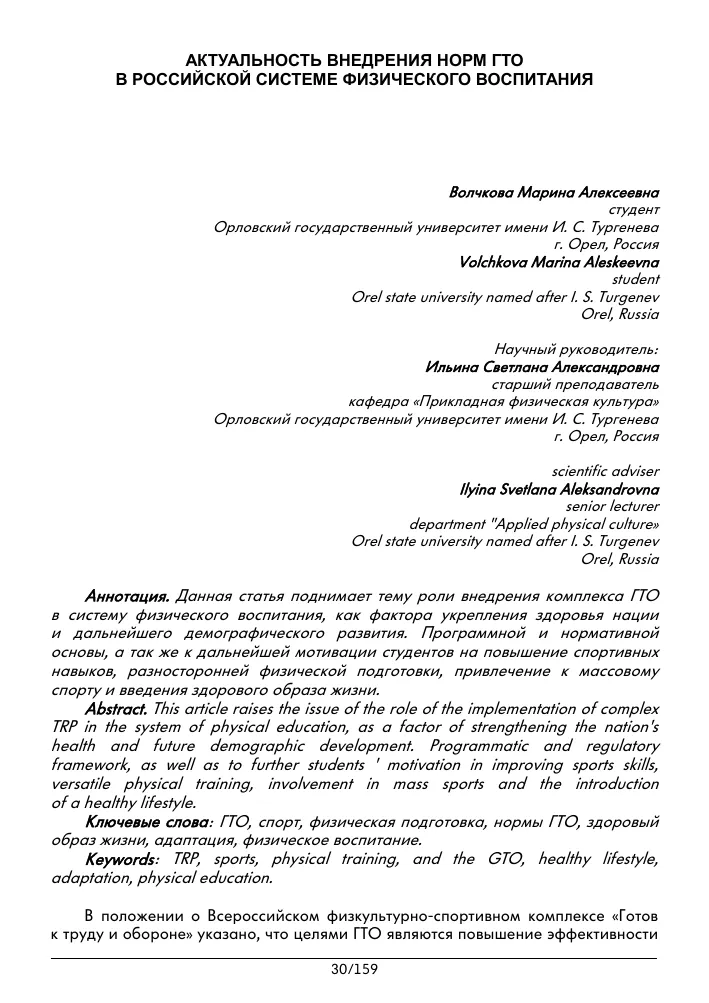 АКТУАЛЬНОСТЬ ВНЕДРЕНИЯ НОРМ ГТО
В РОССИЙСКОЙ СИСТЕМЕ ФИЗИЧЕСКОГО ВОСПИТАНИЯ

Волчкова Марина Алексеевна
студент
Орловский государственный университет имени И. С. Тургенева
г. Орел, Россия
Volchkova Marina Aleskeevna
student
Orel state university named after I. S. Turgenev
Orel, Russia

Научный руководитель:
Ильина Светлана Александровна
старший преподаватель
кафедра «Прикладная физическая культура»
Орловский государственный университет имени И. С. Тургенева
г. Орел, Россия

scientific adviser
Ilyina Svetlana Aleksandrovna
senior lecturer
department "Applied physical culture»
Orel state university named after I. S. Turgenev
Orel, Russia

Аннотация. Данная статья поднимает тему роли внедрения комплекса ГТО в систему физического воспитания, как фактора укрепления здоровья нации и дальнейшего демографического развития. Программной и нормативной основы, а так же к дальнейшей мотивации студентов на повышение спортивных навыков, разносторонней физической подготовки, привлечение к массовому спорту и введения здорового образа жизни.

Abstract. This article raises the issue of the role of the implementation of complex TRP in the system of physical education, as a factor of strengthening the nation's health and future demographic development. Programmatic and regulatory framework, as well as to further students ' motivation in improving sports skills, versatile physical training, involvement in mass sports and the introduction of a healthy lifestyle.

Ключевые слова: ГТО, спорт, физическая подготовка, нормы ГТО, здоровый образ жизни, адаптация, физическое воспитание.

Keywords: TRP, sports, physical training, and the GTO, healthy lifestyle, adaptation, physical education.

В положении о Всероссийском физкультурно-спортивном комплексе «Готов к труду и обороне» указано, что целями ГТО являются повышение эффективности

30/159